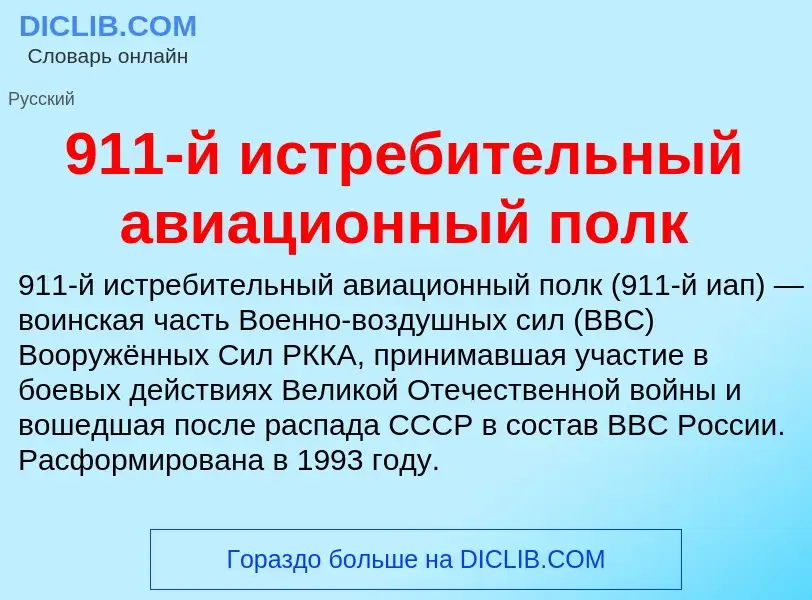 DICLIB.COM
Словарь онлайн

Русский

911-й истребительный авиационный полк

911-й истребительный авиационный полк (911-й иап) — воинская часть Военно-воздушных сил (ВВС) Вооружённых Сил РККА, принимавшая участие в боевых действиях Великой Отечественной войны и вошедшая после распада СССР в состав ВВС России. Расформирована в 1993 году.

Гораздо больше на DICLIB.COM